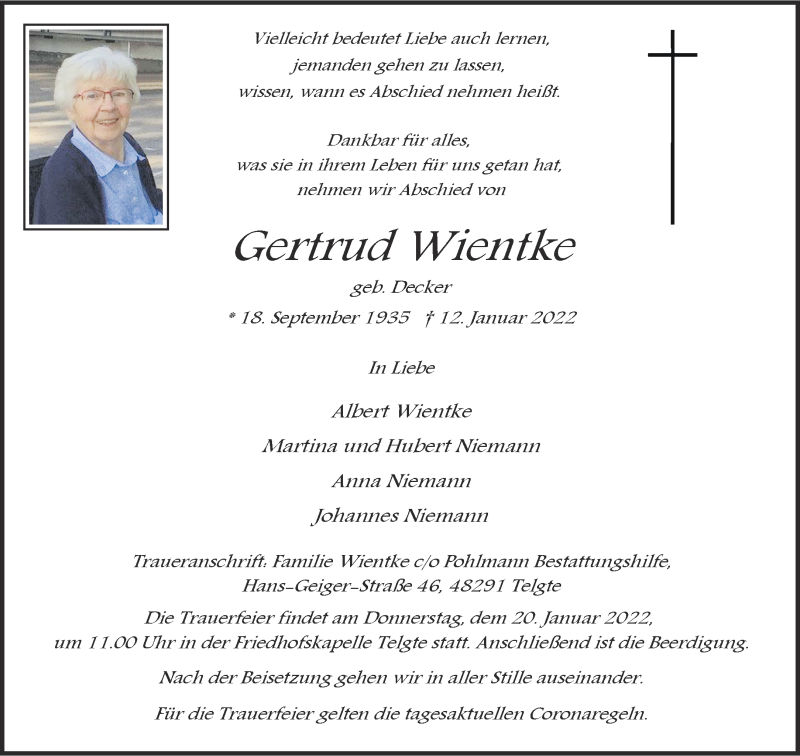 Vielleicht bedeutet Liebe auch lernen,
jemanden gehen zu lassen,
wissen, wann es Abschied nehmen heißt.

Dankbar für alles,
was sie in ihrem Leben für uns getan hat,
nehmen wir Abschied von

Gertrud Wientke

geb. Decker

* 18. September 1935 † 12. Januar 2022

In Liebe

Albert Wientke

Martina und Hubert Niemann

Anna Niemann

Johannes Niemann

Traueranschrift: Familie Wientke c/o Pohlmann Bestattungshilfe,
Hans-Geiger-Straße 46, 48291 Telgte

Die Trauerfeier findet am Donnerstag, dem 20. Januar 2022,
um 11.00 Uhr in der Friedhofskapelle Telgte statt. Anschließend ist die Beerdigung.

Nach der Beisetzung gehen wir in aller Stille auseinander.

Für die Trauerfeier gelten die tagesaktuellen Coronaregeln.